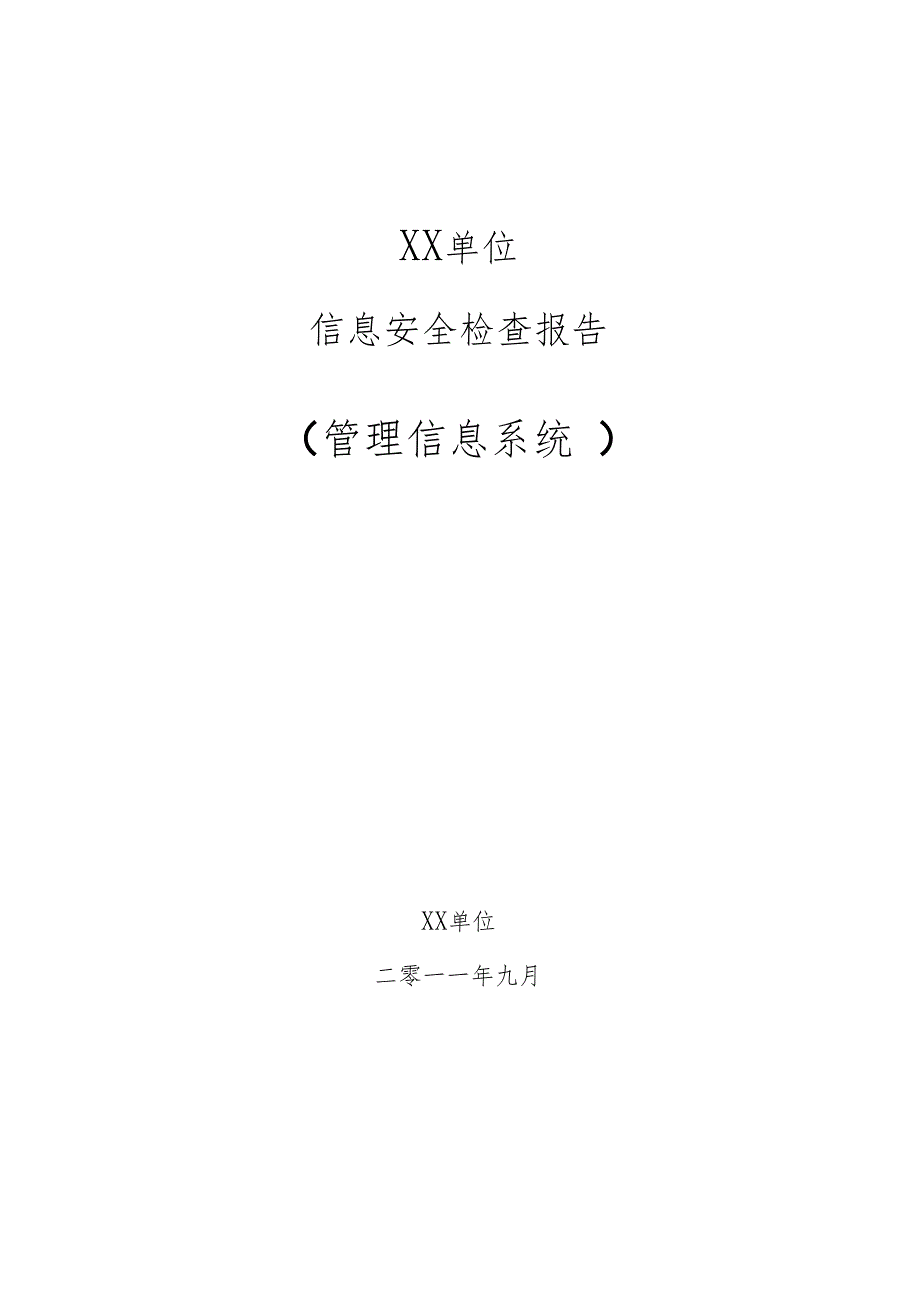 XX单位

信息安全检查报告

（管理信息系统 ）

XX单位

二零一一年九月